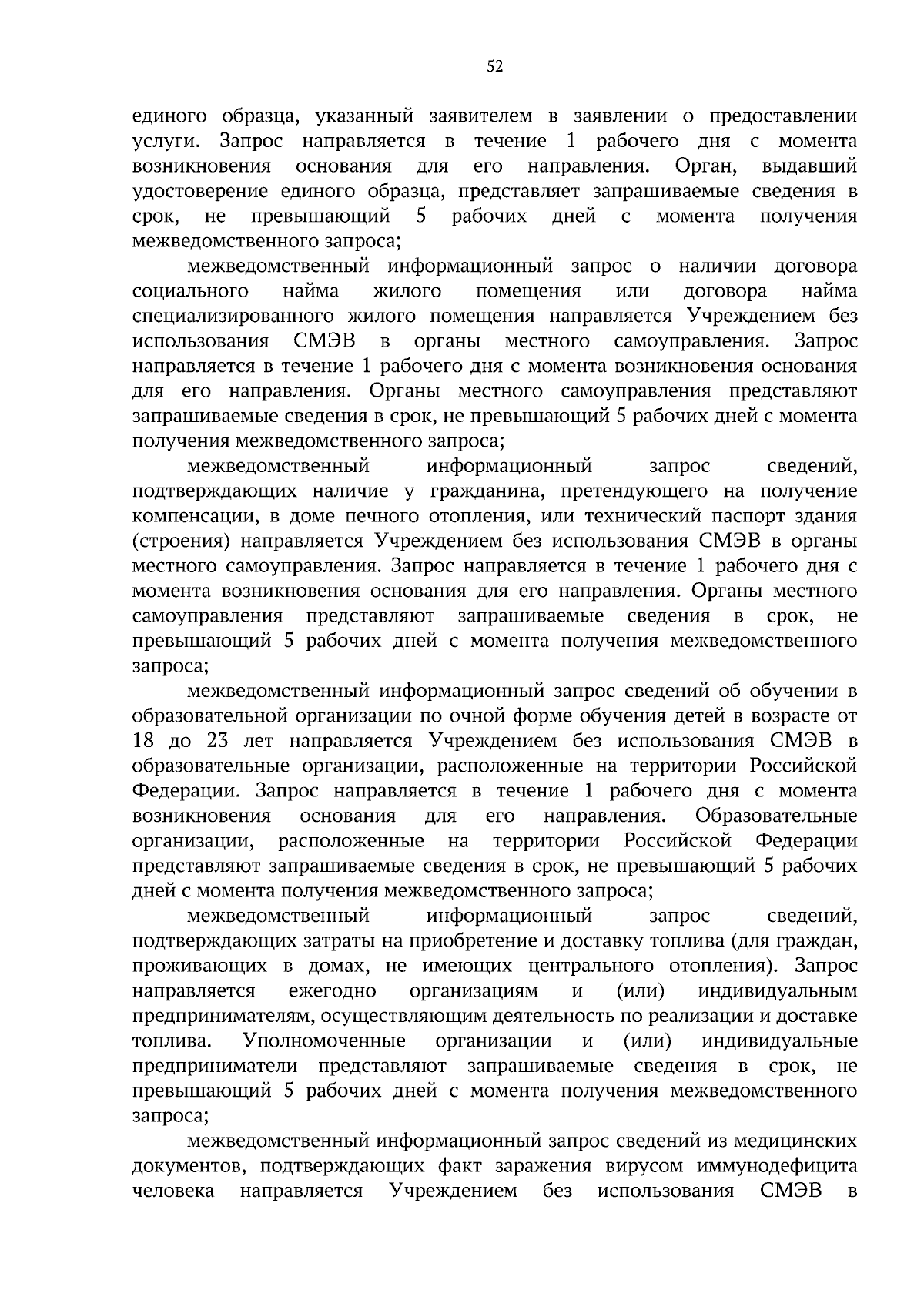 52

единого образца, указанный заявителем в заявлении о предоставлении услуги. Запрос направляется в течение 1 рабочего дня с момента возникновения основания для его направления. Орган, выдавший удостоверение единого образца, представляет запрашиваемые сведения в срок, не превышающий 5 рабочих дней с момента получения межведомственного запроса;

межведомственный информационный запрос о наличии договора социального найма жилого помещения или договора найма специализированного жилого помещения направляется Учреждением без использования СМЭВ в органы местного самоуправления. Запрос направляется в течение 1 рабочего дня с момента возникновения основания для его направления. Органы местного самоуправления представляют запрашиваемые сведения в срок, не превышающий 5 рабочих дней с момента получения межведомственного запроса;

межведомственный информационный запрос сведений, подтверждающих наличие у гражданина, претендующего на получение компенсации, в доме печного отопления, или технический паспорт здания (строения) направляется Учреждением без использования СМЭВ в органы местного самоуправления. Запрос направляется в течение 1 рабочего дня с момента возникновения основания для его направления. Органы местного самоуправления представляют запрашиваемые сведения в срок, не превышающий 5 рабочих дней с момента получения межведомственного запроса;

межведомственный информационный запрос сведений об обучении в образовательной организации по очной форме обучения детей в возрасте от 18 до 23 лет направляется Учреждением без использования СМЭВ в образовательные организации, расположенные на территории Российской Федерации. Запрос направляется в течение 1 рабочего дня с момента возникновения основания для его направления. Образовательные организации, расположенные на территории Российской Федерации представляют запрашиваемые сведения в срок, не превышающий 5 рабочих дней с момента получения межведомственного запроса;

межведомственный информационный запрос сведений, подтверждающих затраты на приобретение и доставку топлива (для граждан, проживающих в домах, не имеющих центрального отопления). Запрос направляется ежегодно организациям и (или) индивидуальным предпринимателям, осуществляющим деятельность по реализации и доставке топлива. Уполномоченные организации и (или) индивидуальные предприниматели представляют запрашиваемые сведения в срок, не превышающий 5 рабочих дней с момента получения межведомственного запроса;

межведомственный информационный запрос сведений из медицинских документов, подтверждающих факт заражения вирусом иммунодефицита человека направляется Учреждением без использования СМЭВ в